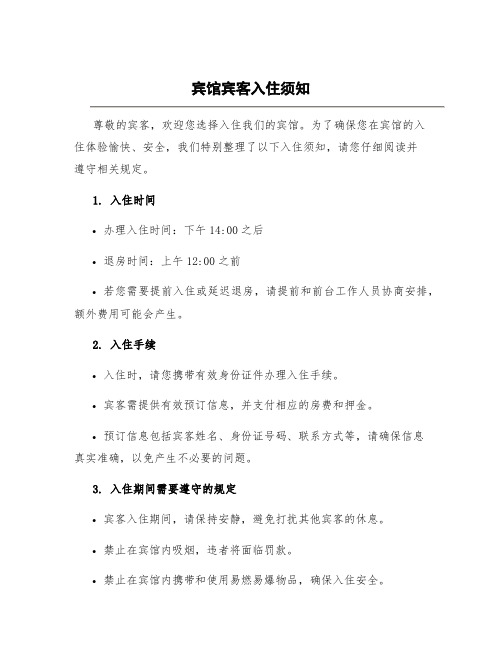 宾馆宾客入住须知

尊敬的宾客，欢迎您选择入住我们的宾馆。为了确保您在宾馆的入住体验愉快、安全，我们特别整理了以下入住须知，请您仔细阅读并遵守相关规定。

1. 入住时间

• 办理入住时间：下午 14:00 之后

• 退房时间：上午 12:00 之前

• 若您需要提前入住或延迟退房，请提前和前台工作人员协商安排，额外费用可能会产生。

2. 入住手续

• 入住时，请您携带有效身份证件办理入住手续。

• 宾客需提供有效预订信息，并支付相应的房费和押金。

• 预订信息包括宾客姓名、身份证号码、联系方式等，请确保信息真实准确，以免产生不必要的问题。

3. 入住期间需要遵守的规定

• 宾客入住期间，请保持安静，避免打扰其他宾客的休息。

• 禁止在宾馆内吸烟，违者将面临罚款。

• 禁止在宾馆内携带和使用易燃易爆物品，确保入住安全。